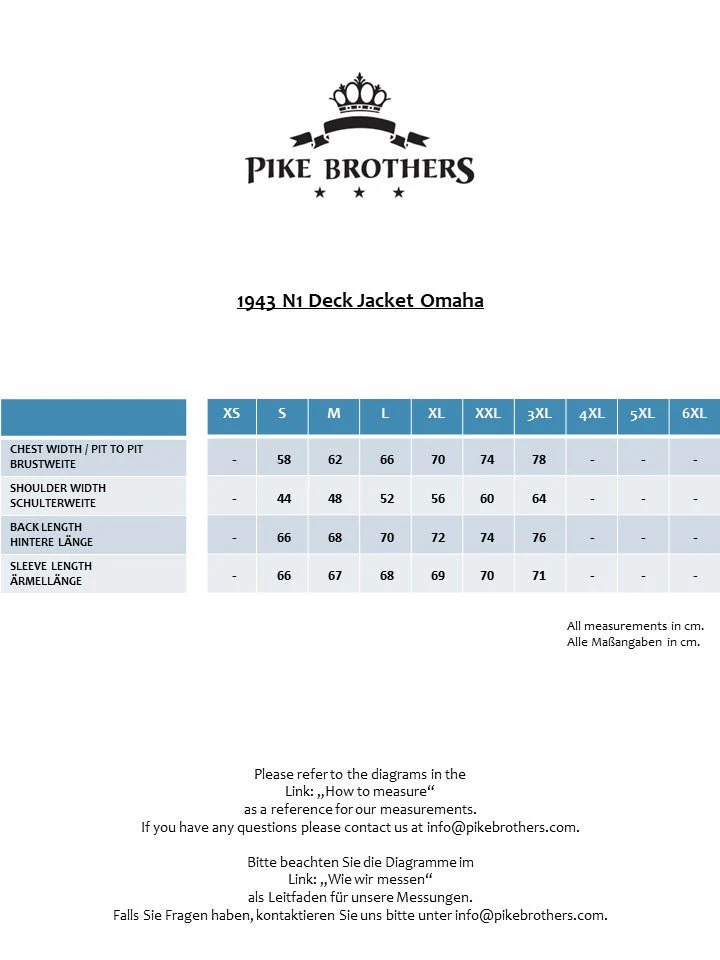 PIKE BROTHERS

1943 N1 Deck Jacket Omaha

| | XS | S | M | L | XL | XXL | 3XL | 4XL | 5XL | 6XL |
|---|---|---|---|---|---|---|---|---|---|---|
| CHEST WIDTH / PIT TO PIT BRUSTWEITE | - | 58 | 62 | 66 | 70 | 74 | 78 | - | - | - |
| SHOULDER WIDTH SCHULTERWEITE | - | 44 | 48 | 52 | 56 | 60 | 64 | - | - | - |
| BACK LENGTH HINTERE LÄNGE | - | 66 | 68 | 70 | 72 | 74 | 76 | - | - | - |
| SLEEVE LENGTH ÄRMELLÄNGE | - | 66 | 67 | 68 | 69 | 70 | 71 | - | - | - |

All measurements in cm.
Alle Maßangaben in cm.

Please refer to the diagrams in the
Link: „How to measure“
as a reference for our measurements.
If you have any questions please contact us at info@pikebrothers.com.

Bitte beachten Sie die Diagramme im
Link: „Wie wir messen“
als Leitfaden für unsere Messungen.
Falls Sie Fragen haben, kontaktieren Sie uns bitte unter info@pikebrothers.com.